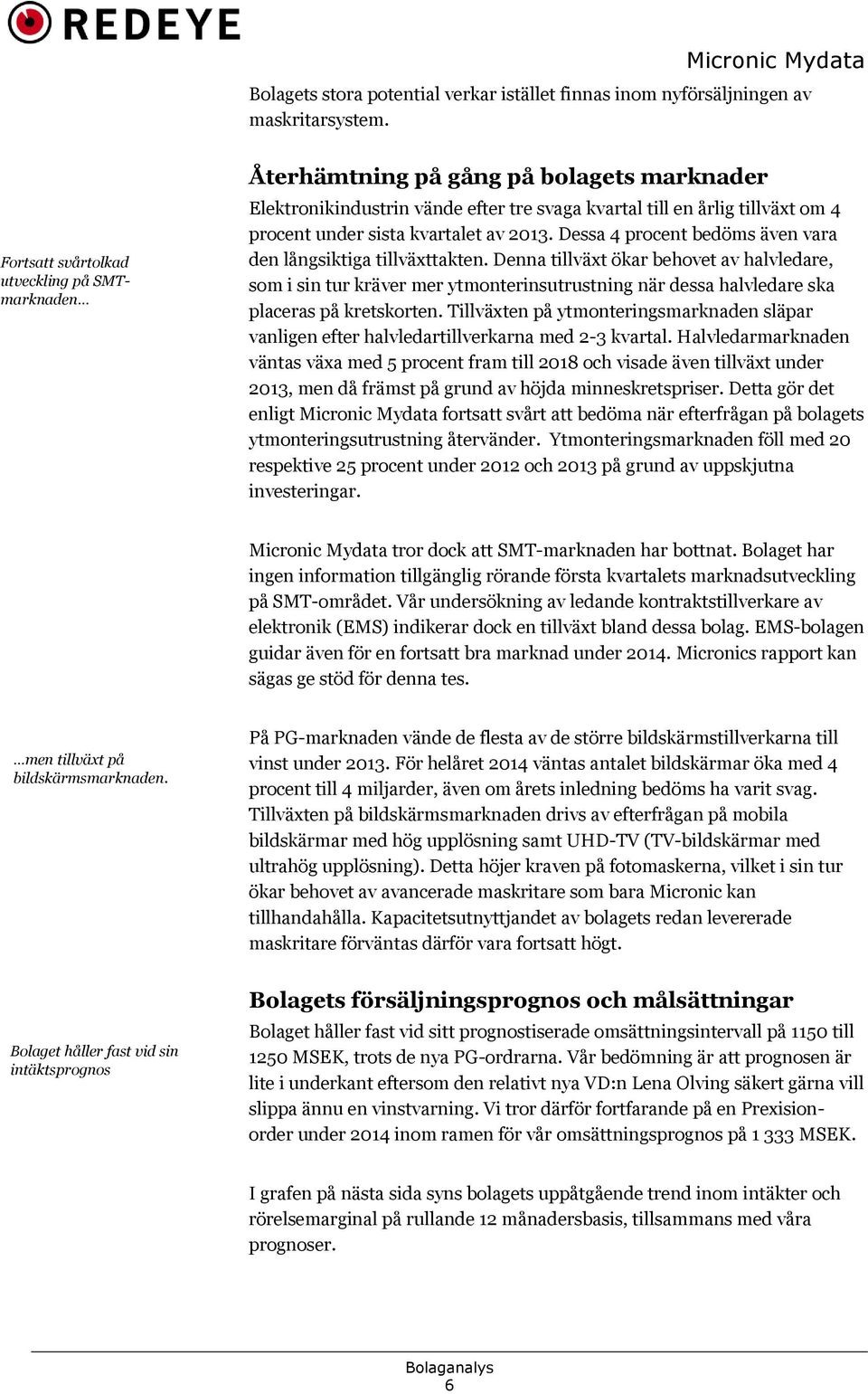 REDEYE

Micronic Mydata

Bolagets stora potential verkar istället finnas inom nyförsäljningen av maskritarsystem.

Återhämtning på gång på bolagets marknader

Fortsatt svårtolkad utveckling på SMT-marknaden…

Elektronikindustrin vände efter tre svaga kvartal till en årlig tillväxt om 4 procent under sista kvartalet av 2013. Dessa 4 procent bedöms även vara den långsiktiga tillväxttakten. Denna tillväxt ökar behovet av halvledare, som i sin tur kräver mer ytmonterinsutrustning när dessa halvledare ska placeras på kretskorten. Tillväxten på ytmonteringsmarknaden släpar vanligen efter halvledartillverkarna med 2-3 kvartal. Halvledarmarknaden väntas växa med 5 procent fram till 2018 och visade även tillväxt under 2013, men då främst på grund av höjda minneskretspriser. Detta gör det enligt Micronic Mydata fortsatt svårt att bedöma när efterfrågan på bolagets ytmonteringsutrustning återvänder. Ytmonteringsmarknaden föll med 20 respektive 25 procent under 2012 och 2013 på grund av uppskjutna investeringar.

Micronic Mydata tror dock att SMT-marknaden har bottnat. Bolaget har ingen information tillgänglig rörande första kvartalets marknadsutveckling på SMT-området. Vår undersökning av ledande kontraktstillverkare av elektronik (EMS) indikerar dock en tillväxt bland dessa bolag. EMS-bolagen guidar även för en fortsatt bra marknad under 2014. Micronics rapport kan sägas ge stöd för denna tes.

…men tillväxt på bildskärmsmarknaden.

På PG-marknaden vände de flesta av de större bildskärmstillverkarna till vinst under 2013. För helåret 2014 väntas antalet bildskärmar öka med 4 procent till 4 miljarder, även om årets inledning bedöms ha varit svag. Tillväxten på bildskärmsmarknaden drivs av efterfrågan på mobila bildskärmar med hög upplösning samt UHD-TV (TV-bildskärmar med ultrahög upplösning). Detta höjer kraven på fotomaskerna, vilket i sin tur ökar behovet av avancerade maskritare som bara Micronic kan tillhandahålla. Kapacitetsutnyttjandet av bolagets redan levererade maskritare förväntas därför vara fortsatt högt.

Bolagets försäljningsprognos och målsättningar

Bolaget håller fast vid sin intäktsprognos

Bolaget håller fast vid sitt prognostiserade omsättningsintervall på 1150 till 1250 MSEK, trots de nya PG-ordrarna. Vår bedömning är att prognosen är lite i underkant eftersom den relativt nya VD:n Lena Olving säkert gärna vill slippa ännu en vinstvarning. Vi tror därför fortfarande på en Prexision-order under 2014 inom ramen för vår omsättningsprognos på 1 333 MSEK.

I grafen på nästa sida syns bolagets uppåtgående trend inom intäkter och rörelsemarginal på rullande 12 månadersbasis, tillsammans med våra prognoser.

Bolaganalys
6